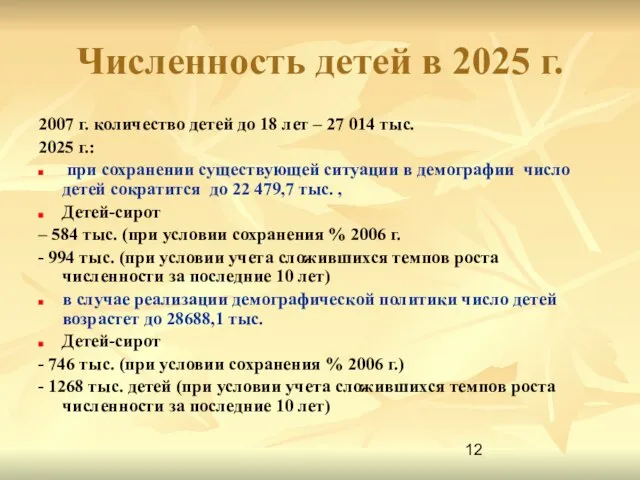 Численность детей в 2025 г.

2007 г. количество детей до 18 лет – 27 014 тыс.

2025 г.:

при сохранении существующей ситуации в демографии число детей сократится до 22 479,7 тыс. ,

Детей-сирот

– 584 тыс. (при условии сохранения % 2006 г.

- 994 тыс. (при условии учета сложившихся темпов роста численности за последние 10 лет)

в случае реализации демографической политики число детей возрастет до 28688,1 тыс.

Детей-сирот

- 746 тыс. (при условии сохранения % 2006 г.)

- 1268 тыс. детей (при условии учета сложившихся темпов роста численности за последние 10 лет)

12